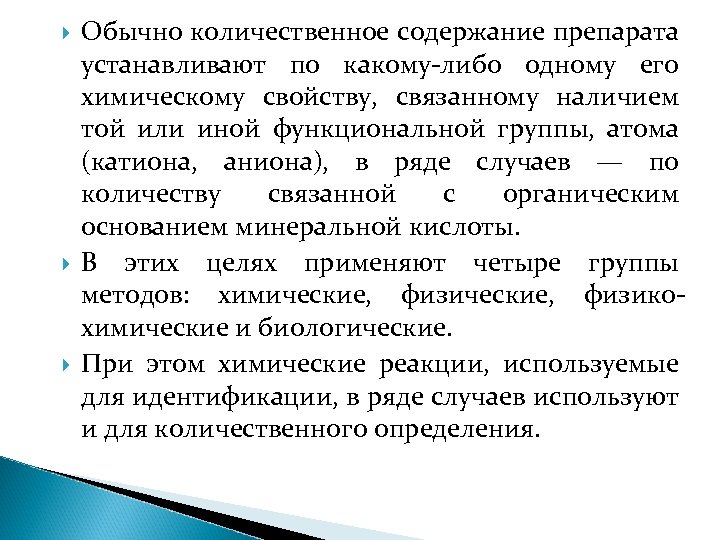 Обычно количественное содержание препарата устанавливают по какому-либо одному его химическому свойству, связанному наличием той или иной функциональной группы, атома (катиона, аниона), в ряде случаев — по количеству связанной с органическим основанием минеральной кислоты.

В этих целях применяют четыре группы методов: химические, физические, физико-химические и биологические.

При этом химические реакции, используемые для идентификации, в ряде случаев используют и для количественного определения.